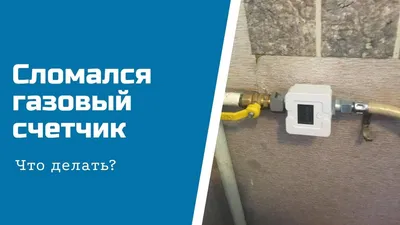 Сломался газовый счетчик

Что делать?